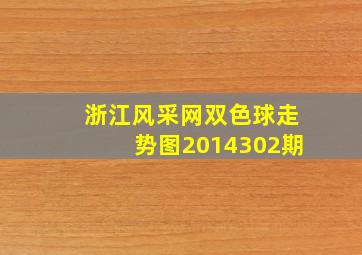 浙江风采网双色球走势图2014302期